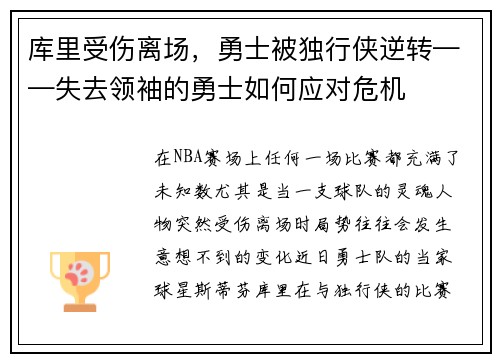 库里受伤离场，勇士被独行侠逆转——失去领袖的勇士如何应对危机

在NBA赛场上任何一场比赛都充满了未知数尤其是当一支球队的灵魂人物突然受伤离场时局势往往会发生意想不到的变化近日勇士队的当家球星斯蒂芬库里在与独行侠的比赛